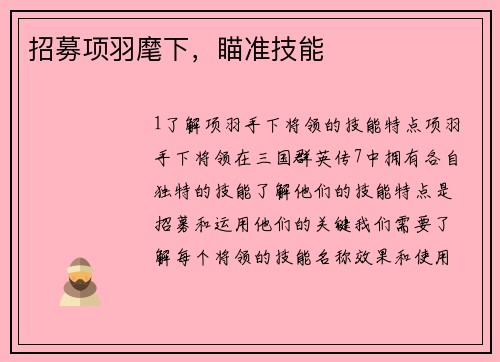 招募项羽麾下，瞄准技能

1了解项羽手下将领的技能特点项羽手下将领在三国群英传7中拥有各自独特的技能了解他们的技能特点是招募和运用他们的关键我们需要了解每个将领的技能名称效果和使用